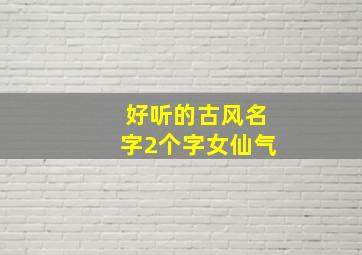 好听的古风名字2个字女仙气